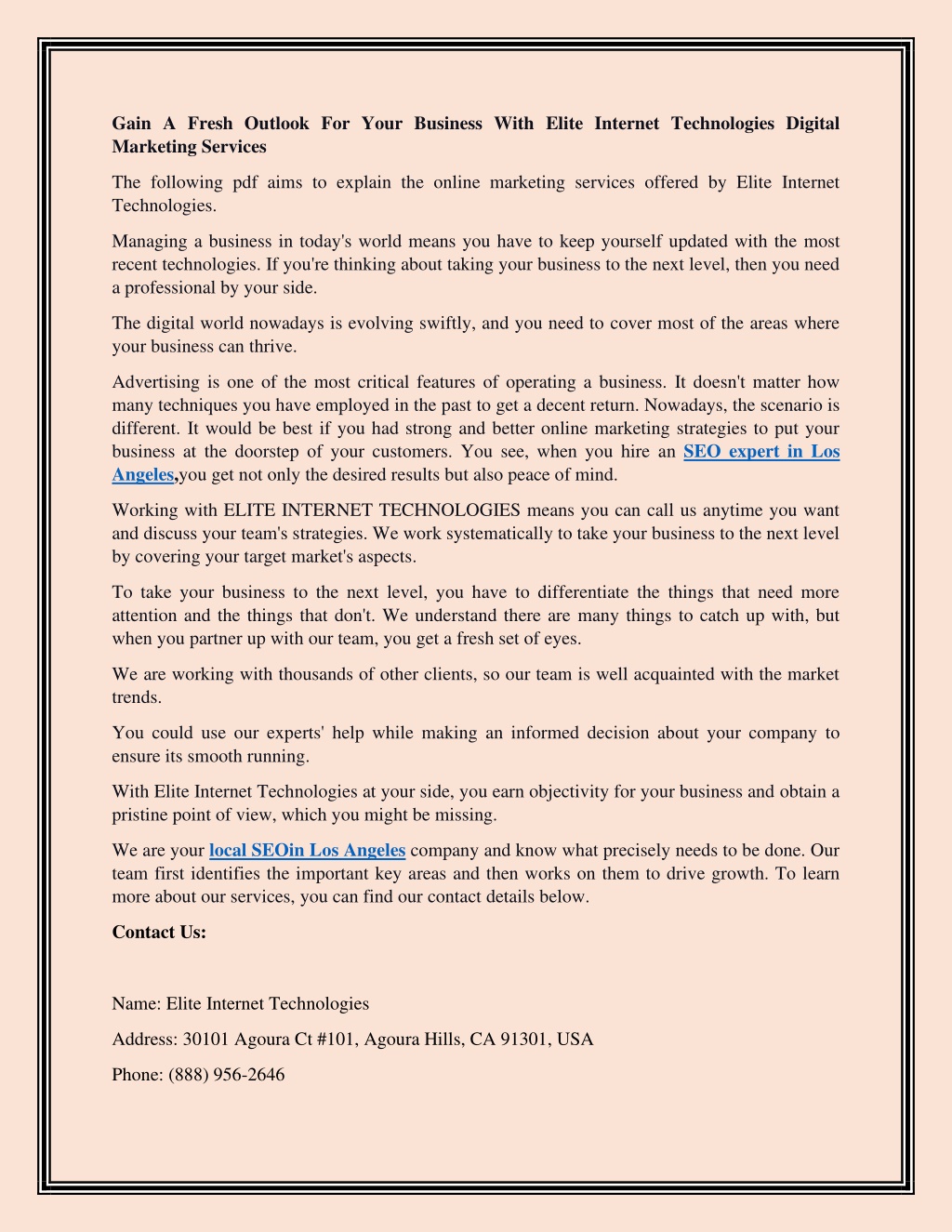 Gain A Fresh Outlook For Your Business With Elite Internet Technologies Digital Marketing Services

The following pdf aims to explain the online marketing services offered by Elite Internet Technologies.

Managing a business in today's world means you have to keep yourself updated with the most recent technologies. If you're thinking about taking your business to the next level, then you need a professional by your side.

The digital world nowadays is evolving swiftly, and you need to cover most of the areas where your business can thrive.

Advertising is one of the most critical features of operating a business. It doesn't matter how many techniques you have employed in the past to get a decent return. Nowadays, the scenario is different. It would be best if you had strong and better online marketing strategies to put your business at the doorstep of your customers. You see, when you hire an SEO expert in Los Angeles,you get not only the desired results but also peace of mind.

Working with ELITE INTERNET TECHNOLOGIES means you can call us anytime you want and discuss your team's strategies. We work systematically to take your business to the next level by covering your target market's aspects.

To take your business to the next level, you have to differentiate the things that need more attention and the things that don't. We understand there are many things to catch up with, but when you partner up with our team, you get a fresh set of eyes.

We are working with thousands of other clients, so our team is well acquainted with the market trends.

You could use our experts' help while making an informed decision about your company to ensure its smooth running.

With Elite Internet Technologies at your side, you earn objectivity for your business and obtain a pristine point of view, which you might be missing.

We are your local SEOin Los Angeles company and know what precisely needs to be done. Our team first identifies the important key areas and then works on them to drive growth. To learn more about our services, you can find our contact details below.

Contact Us:

Name: Elite Internet Technologies

Address: 30101 Agoura Ct #101, Agoura Hills, CA 91301, USA

Phone: (888) 956-2646